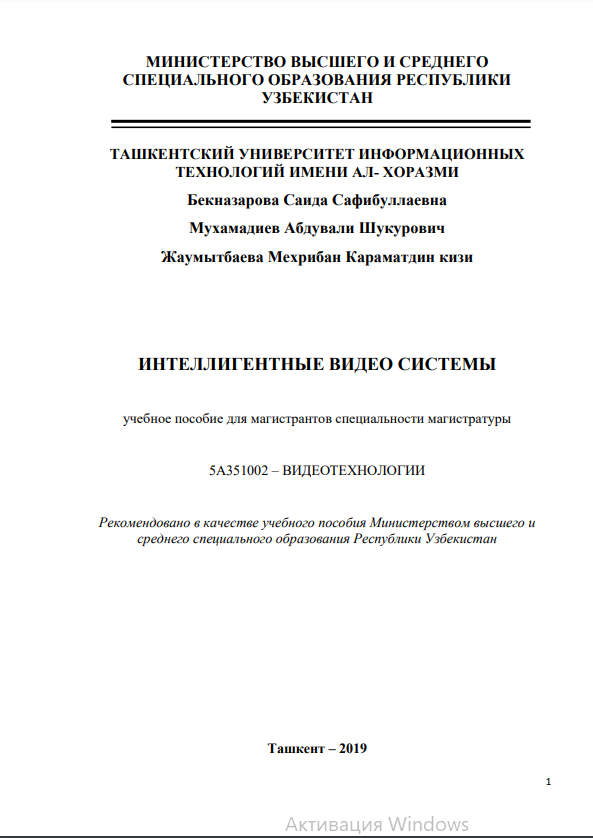 МИНИСТЕРСТВО ВЫСШЕГО И СРЕДНЕГО СПЕЦИАЛЬНОГО ОБРАЗОВАНИЯ РЕСПУБЛИКИ УЗБЕКИСТАН

ТАШКЕНТСКИЙ УНИВЕРСИТЕТ ИНФОРМАЦИОННЫХ ТЕХНОЛОГИЙ ИМЕНИ АЛ- ХОРАЗМИ

Бекназарова Саида Сафибуллаевна

Мухамадиев Абдували Шукурович

Жаумытбаева Мехрибан Караматдин кизи

ИНТЕЛЛИГЕНТНЫЕ ВИДЕО СИСТЕМЫ

учебное пособие для магистрантов специальности магистратуры

5А351002 – ВИДЕОТЕХНОЛОГИИ

Рекомендовано в качестве учебного пособия Министерством высшего и среднего специального образования Республики Узбекистан

Ташкент – 2019

1

Активация Windows